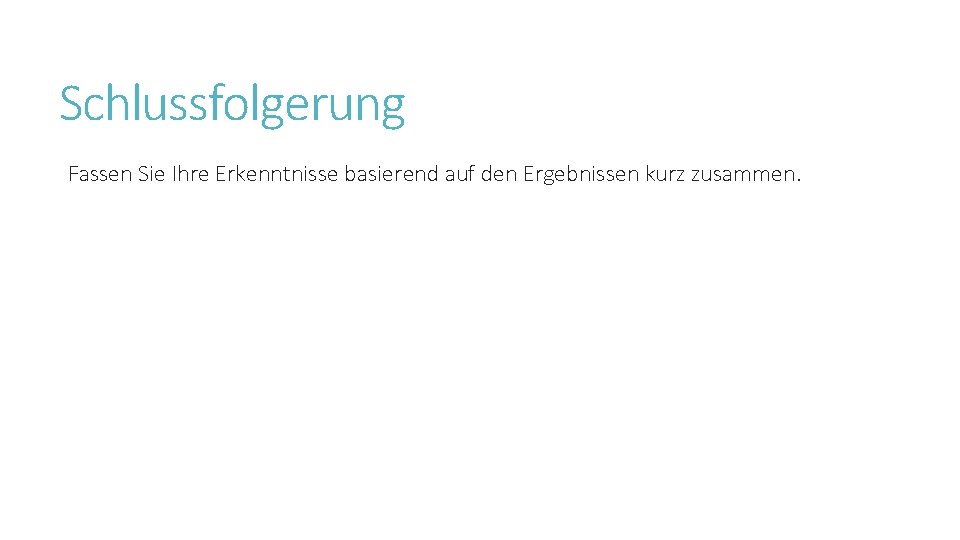 Schlussfolgerung

Fassen Sie Ihre Erkenntnisse basierend auf den Ergebnissen kurz zusammen.